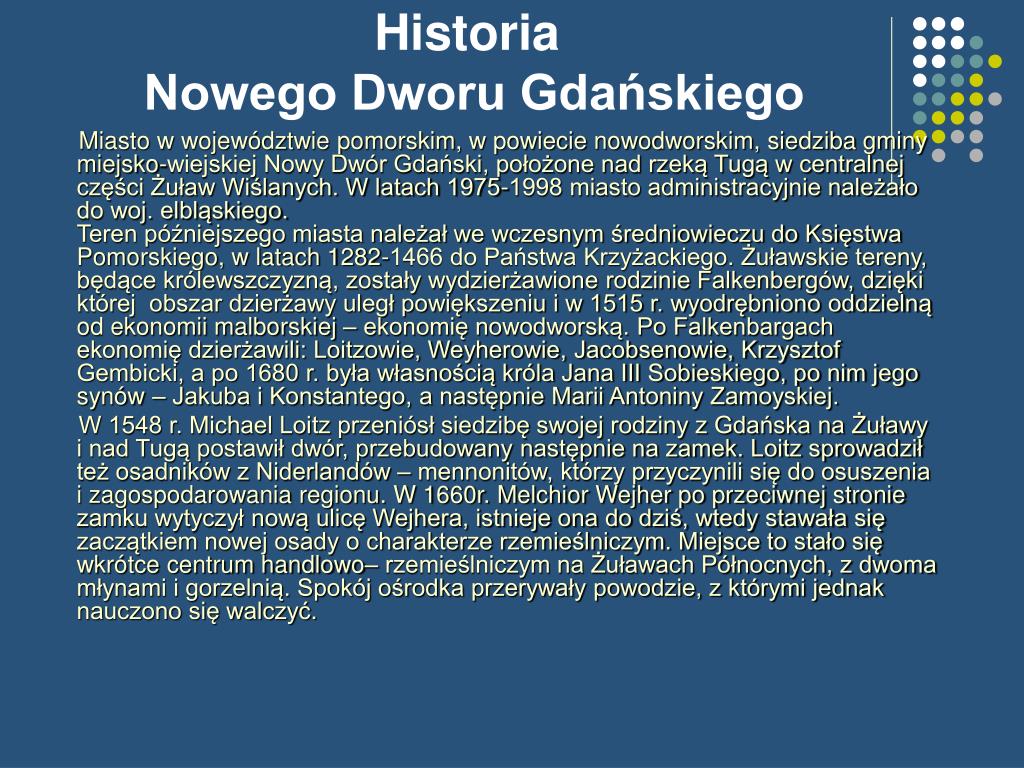 Historia
Nowego Dworu Gdańskiego

Miasto w województwie pomorskim, w powiecie nowodworskim, siedziba gminy miejsko-wiejskiej Nowy Dwór Gdański, położone nad rzeką Tugą w centralnej części Żuław Wiślanych. W latach 1975-1998 miasto administracyjnie należało do woj. elbląskiego.
Teren późniejszego miasta należał we wczesnym średniowieczu do Księstwa Pomorskiego, w latach 1282-1466 do Państwa Krzyżackiego. Żuławskie tereny, będące królewszczyzną, zostały wydzierżawione rodzinie Falkenbergów, dzięki której obszar dzierżawy uległ powiększeniu i w 1515 r. wyodrębniono oddzielną od ekonomii malborskiej – ekonomię nowodworską. Po Falkenbargach ekonomię dzierżawili: Loitzowie, Weyherowie, Jacobsenowie, Krzysztof Gembicki, a po 1680 r. była własnością króla Jana III Sobieskiego, po nim jego synów – Jakuba i Konstantego, a następnie Marii Antoniny Zamoyskiej.

W 1548 r. Michael Loitz przeniósł siedzibę swojej rodziny z Gdańska na Żuławy i nad Tugą postawił dwór, przebudowany następnie na zamek. Loitz sprowadził też osadników z Niderlandów – mennonitów, którzy przyczynili się do osuszenia i zagospodarowania regionu. W 1660r. Melchior Wejher po przeciwnej stronie zamku wytyczył nową ulicę Wejhera, istnieje ona do dziś, wtedy stawała się zaczątkiem nowej osady o charakterze rzemieślniczym. Miejsce to stało się wkrótce centrum handlowo– rzemieślniczym na Żuławach Północnych, z dwoma młynami i gorzelnią. Spokój ośrodka przerywały powodzie, z którymi jednak nauczono się walczyć.